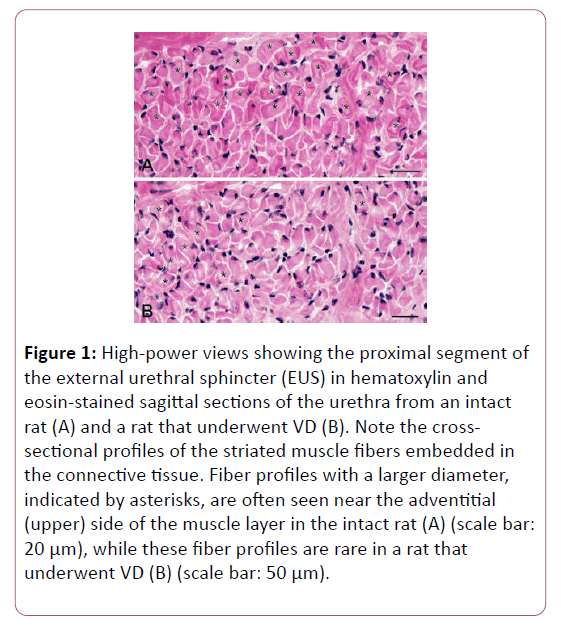 A

B

**Figure 1:** High-power views showing the proximal segment of the external urethral sphincter (EUS) in hematoxylin and eosin-stained sagittal sections of the urethra from an intact rat (A) and a rat that underwent VD (B). Note the cross-sectional profiles of the striated muscle fibers embedded in the connective tissue. Fiber profiles with a larger diameter, indicated by asterisks, are often seen near the adventitial (upper) side of the muscle layer in the intact rat (A) (scale bar: 20 µm), while these fiber profiles are rare in a rat that underwent VD (B) (scale bar: 50 µm).